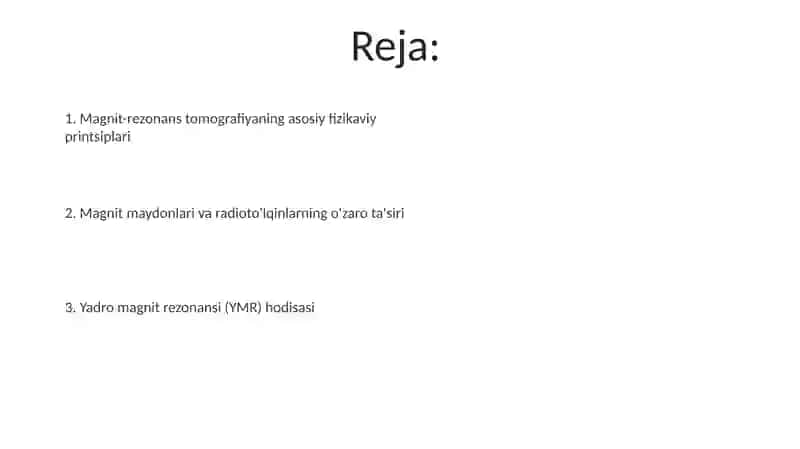 Reja:

1. Magnit-rezonans tomografiyaning asosiy fizikaviy printsiplari

2. Magnit maydonlari va radioto'lqinlarning o'zaro ta'siri

3. Yadro magnit rezonansi (YMR) hodisasi